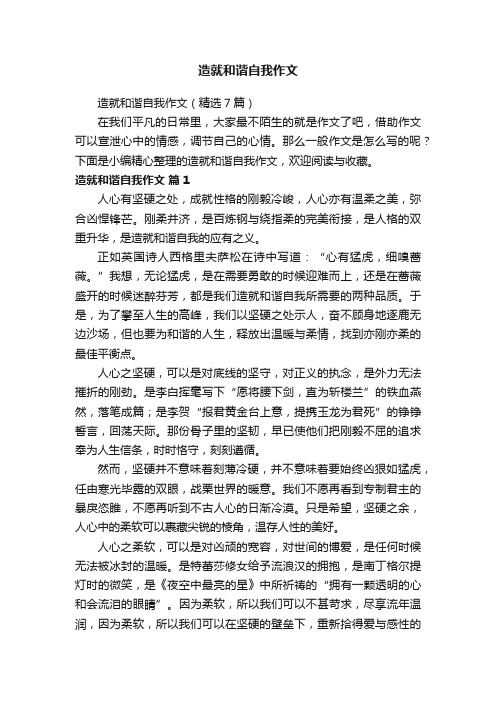 造就和谐自我作文

造就和谐自我作文（精选7篇）

在我们平凡的日常里，大家最不陌生的就是作文了吧，借助作文可以宣泄心中的情感，调节自己的心情。那么一般作文是怎么写的呢？下面是小编精心整理的造就和谐自我作文，欢迎阅读与收藏。

造就和谐自我作文 篇1

人心有坚硬之处，成就性格的刚毅冷峻，人心亦有温柔之美，弥合凶悍锋芒。刚柔并济，是百炼钢与绕指柔的完美衔接，是人格的双重升华，是造就和谐自我的应有之义。

正如英国诗人西格里夫萨松在诗中写道：“心有猛虎，细嗅蔷薇。”我想，无论猛虎，是在需要勇敢的时候迎难而上，还是在蔷薇盛开的时候迷醉芬芳，都是我们造就和谐自我所需要的两种品质。于是，为了攀至人生的高峰，我们以坚硬之处示人，奋不顾身地逐鹿无边沙场，但也要为和谐的人生，释放出温暖与柔情，找到亦刚亦柔的最佳平衡点。

人心之坚硬，可以是对底线的坚守，对正义的执念，是外力无法摧折的刚劲。是李白挥毫写下“愿将腰下剑，直为斩楼兰”的铁血燕然，落笔成篇；是李贺“报君黄金台上意，提携玉龙为君死”的铮铮誓言，回荡天际。那份骨子里的坚韧，早已使他们把刚毅不屈的追求奉为人生信条，时时恪守，刻刻遵循。

然而，坚硬并不意味着刻薄冷硬，并不意味着要始终凶狠如猛虎，任由寒光毕露的双眼，战栗世界的暖意。我们不愿再看到专制君主的暴戾恣睢，不愿再听到不古人心的日渐冷漠。只是希望，坚硬之余，人心中的柔软可以裹藏尖锐的棱角，温存人性的美好。

人心之柔软，可以是对凶顽的宽容，对世间的博爱，是任何时候无法被冰封的温暖。是特蕾莎修女给予流浪汉的拥抱，是南丁格尔提灯时的微笑，是《夜空中最亮的星》中所祈祷的“拥有一颗透明的心和会流泪的眼睛”。因为柔软，所以我们可以不甚苛求，尽享流年温润，因为柔软，所以我们可以在坚硬的壁垒下，重新拾得爱与感性的